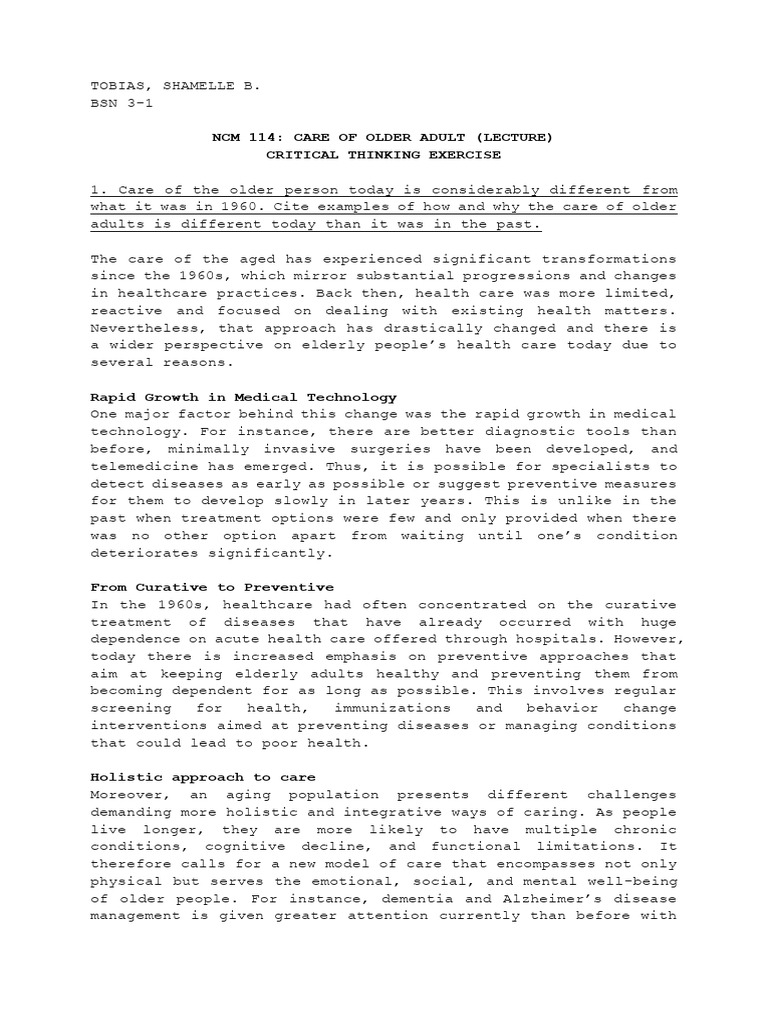 TOBIAS, SHAMELLE B.
BSN 3-1

NCM 114: CARE OF OLDER ADULT (LECTURE)
CRITICAL THINKING EXERCISE

1. Care of the older person today is considerably different from what it was in 1960. Cite examples of how and why the care of older adults is different today than it was in the past.

The care of the aged has experienced significant transformations since the 1960s, which mirror substantial progressions and changes in healthcare practices. Back then, health care was more limited, reactive and focused on dealing with existing health matters. Nevertheless, that approach has drastically changed and there is a wider perspective on elderly people's health care today due to several reasons.

Rapid Growth in Medical Technology
One major factor behind this change was the rapid growth in medical technology. For instance, there are better diagnostic tools than before, minimally invasive surgeries have been developed, and telemedicine has emerged. Thus, it is possible for specialists to detect diseases as early as possible or suggest preventive measures for them to develop slowly in later years. This is unlike in the past when treatment options were few and only provided when there was no other option apart from waiting until one's condition deteriorates significantly.

From Curative to Preventive
In the 1960s, healthcare had often concentrated on the curative treatment of diseases that have already occurred with huge dependence on acute health care offered through hospitals. However, today there is increased emphasis on preventive approaches that aim at keeping elderly adults healthy and preventing them from becoming dependent for as long as possible. This involves regular screening for health, immunizations and behavior change interventions aimed at preventing diseases or managing conditions that could lead to poor health.

Holistic approach to care
Moreover, an aging population presents different challenges demanding more holistic and integrative ways of caring. As people live longer, they are more likely to have multiple chronic conditions, cognitive decline, and functional limitations. It therefore calls for a new model of care that encompasses not only physical but serves the emotional, social, and mental well-being of older people. For instance, dementia and Alzheimer's disease management is given greater attention currently than before with